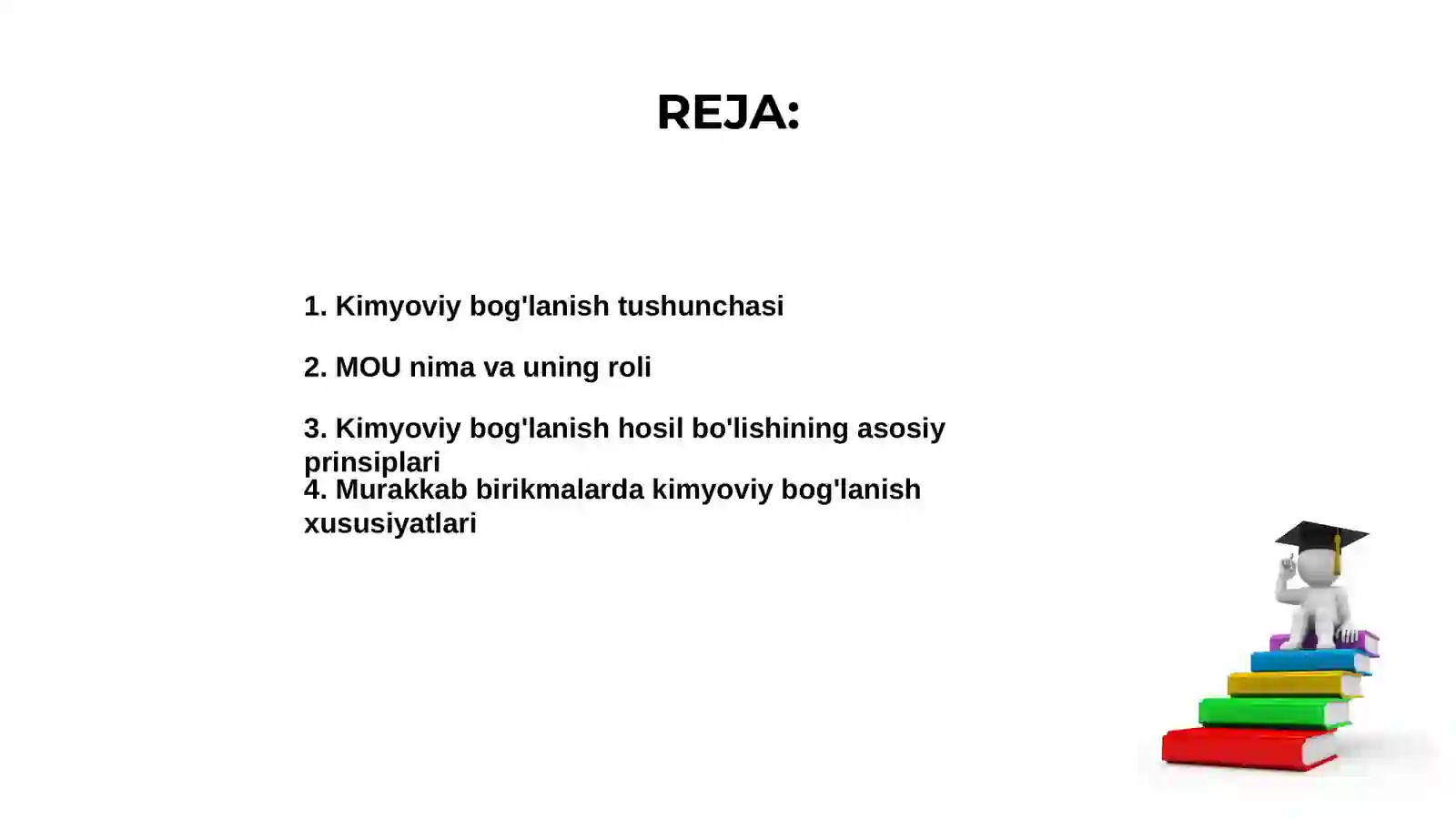 REJA:

1. Kimyoviy bog'lanish tushunchasi

2. MOU nima va uning roli

3. Kimyoviy bog'lanish hosil bo'lishining asosiy prinsiplari

4. Murakkab birikmalarda kimyoviy bog'lanish xususiyatlari